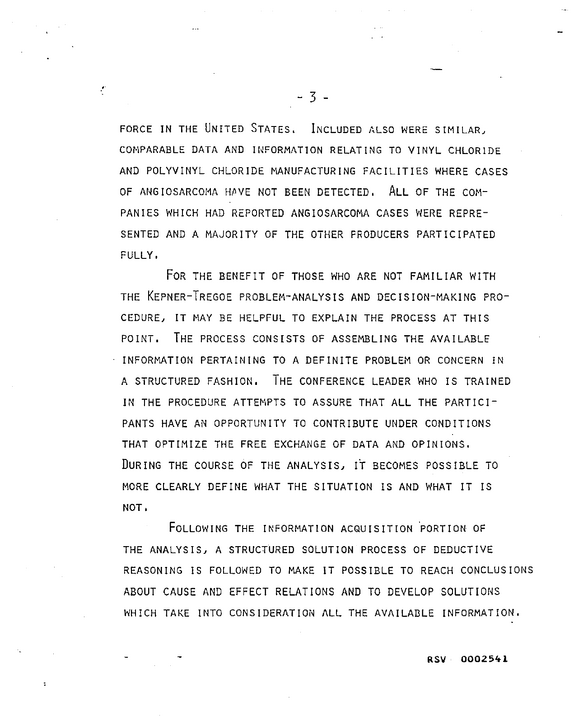 - 3 -

FORCE IN THE UNITED STATES. INCLUDED ALSO WERE SIMILAR, COMPARABLE DATA AND INFORMATION RELATING TO VINYL CHLORIDE AND POLYVINYL CHLORIDE MANUFACTURING FACILITIES WHERE CASES OF ANGIOSARCOMA HAVE NOT BEEN DETECTED. ALL OF THE COMPANIES WHICH HAD REPORTED ANGIOSARCOMA CASES WERE REPRESENTED AND A MAJORITY OF THE OTHER PRODUCERS PARTICIPATED FULLY.

FOR THE BENEFIT OF THOSE WHO ARE NOT FAMILIAR WITH THE KEPNER-TREGOE PROBLEM-ANALYSIS AND DECISION-MAKING PROCEDURE, IT MAY BE HELPFUL TO EXPLAIN THE PROCESS AT THIS POINT. THE PROCESS CONSISTS OF ASSEMBLING THE AVAILABLE INFORMATION PERTAINING TO A DEFINITE PROBLEM OR CONCERN IN A STRUCTURED FASHION. THE CONFERENCE LEADER WHO IS TRAINED IN THE PROCEDURE ATTEMPTS TO ASSURE THAT ALL THE PARTICIPANTS HAVE AN OPPORTUNITY TO CONTRIBUTE UNDER CONDITIONS THAT OPTIMIZE THE FREE EXCHANGE OF DATA AND OPINIONS. DURING THE COURSE OF THE ANALYSIS, IT BECOMES POSSIBLE TO MORE CLEARLY DEFINE WHAT THE SITUATION IS AND WHAT IT IS NOT.

FOLLOWING THE INFORMATION ACQUISITION PORTION OF THE ANALYSIS, A STRUCTURED SOLUTION PROCESS OF DEDUCTIVE REASONING IS FOLLOWED TO MAKE IT POSSIBLE TO REACH CONCLUSIONS ABOUT CAUSE AND EFFECT RELATIONS AND TO DEVELOP SOLUTIONS WHICH TAKE INTO CONSIDERATION ALL THE AVAILABLE INFORMATION.

RSV 0002541